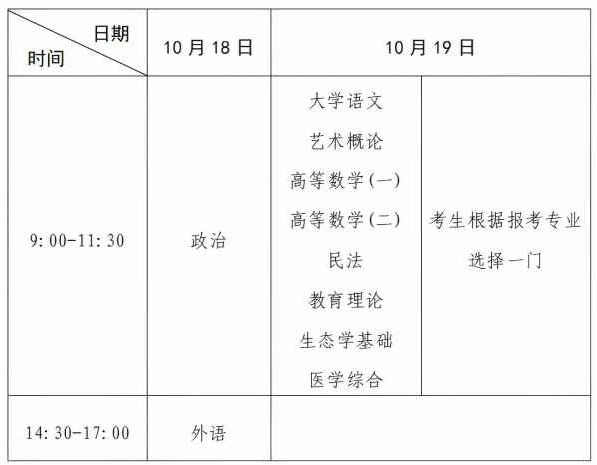 | 日期 时间 | 10月18日 | 10月19日 | |
|---|---|---|---|
| 9:00-11:30 | 政治 | 大学语文 艺术概论 高等数学(一) 高等数学(二) 民法 教育理论 生态学基础 医学综合 | 考生根据报考专业选择一门 |
| 14:30-17:00 | 外语 | | |